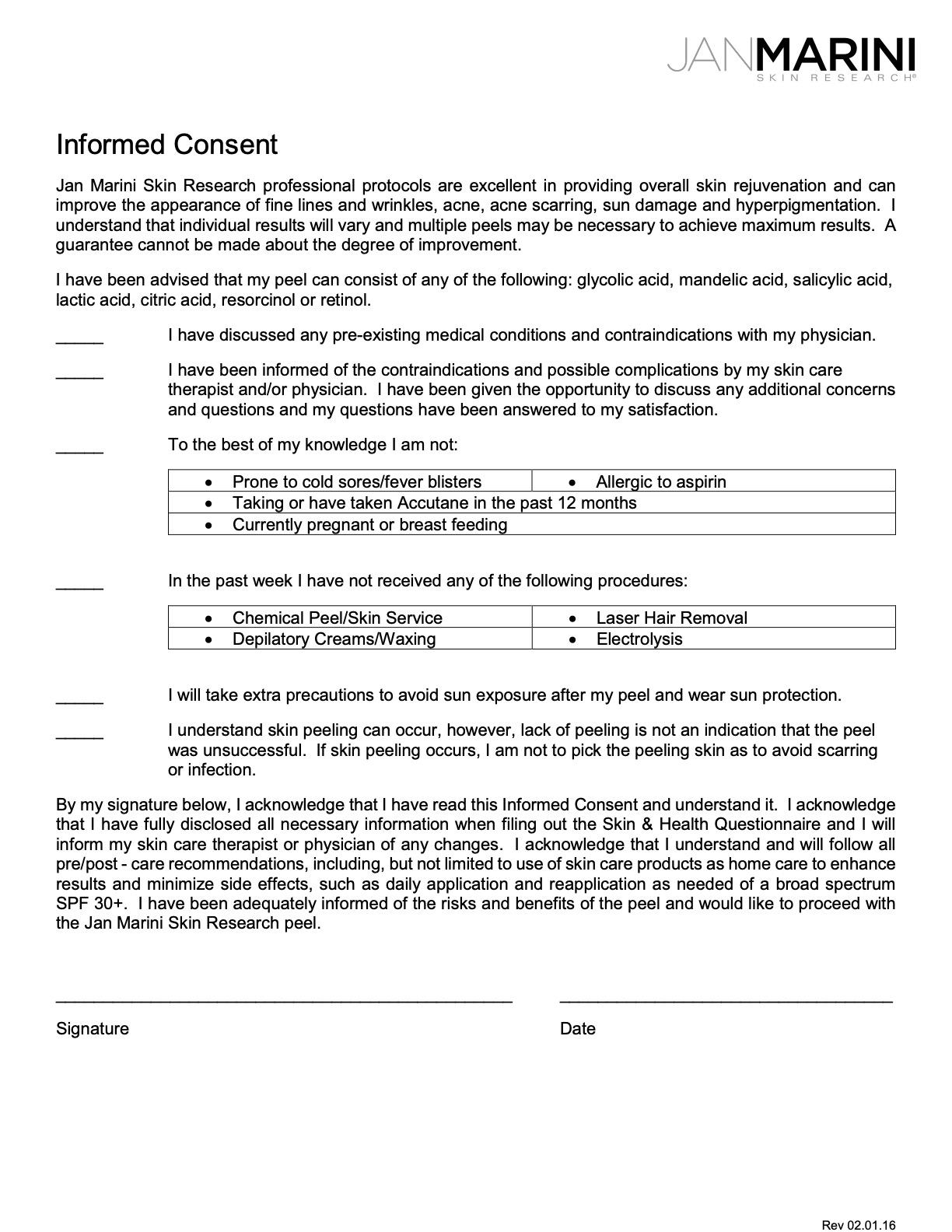 JANMARINI
SKIN RESEARCH®

Informed Consent

Jan Marini Skin Research professional protocols are excellent in providing overall skin rejuvenation and can improve the appearance of fine lines and wrinkles, acne, acne scarring, sun damage and hyperpigmentation. I understand that individual results will vary and multiple peels may be necessary to achieve maximum results. A guarantee cannot be made about the degree of improvement.

I have been advised that my peel can consist of any of the following: glycolic acid, mandelic acid, salicylic acid, lactic acid, citric acid, resorcinol or retinol.

_____ I have discussed any pre-existing medical conditions and contraindications with my physician.

_____ I have been informed of the contraindications and possible complications by my skin care therapist and/or physician. I have been given the opportunity to discuss any additional concerns and questions and my questions have been answered to my satisfaction.

_____ To the best of my knowledge I am not:

| • Prone to cold sores/fever blisters | • Allergic to aspirin |
|---|---|
| • Taking or have taken Accutane in the past 12 months | |
| • Currently pregnant or breast feeding | |

_____ In the past week I have not received any of the following procedures:

| • Chemical Peel/Skin Service | • Laser Hair Removal |
|---|---|
| • Depilatory Creams/Waxing | • Electrolysis |

_____ I will take extra precautions to avoid sun exposure after my peel and wear sun protection.

_____ I understand skin peeling can occur, however, lack of peeling is not an indication that the peel was unsuccessful. If skin peeling occurs, I am not to pick the peeling skin as to avoid scarring or infection.

By my signature below, I acknowledge that I have read this Informed Consent and understand it. I acknowledge that I have fully disclosed all necessary information when filing out the Skin & Health Questionnaire and I will inform my skin care therapist or physician of any changes. I acknowledge that I understand and will follow all pre/post - care recommendations, including, but not limited to use of skin care products as home care to enhance results and minimize side effects, such as daily application and reapplication as needed of a broad spectrum SPF 30+. I have been adequately informed of the risks and benefits of the peel and would like to proceed with the Jan Marini Skin Research peel.

Signature

Date

Rev 02.01.16